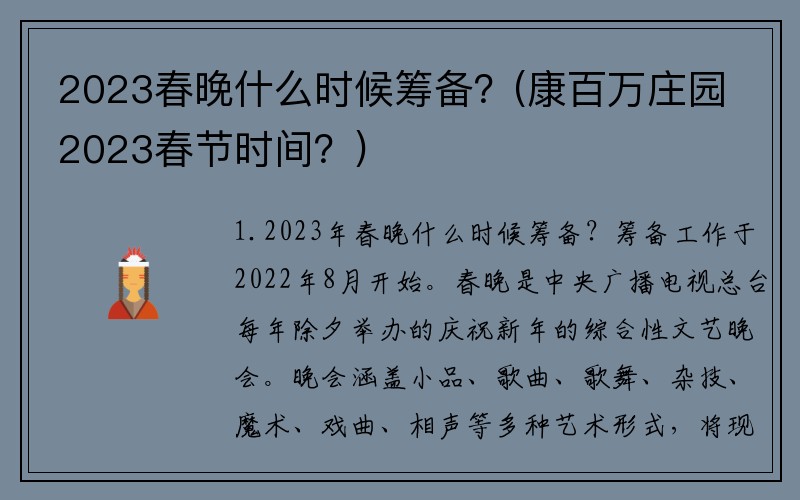 2023春晚什么时候筹备?（康百万庄园2023春节时间？）

1.2023年春晚什么时候筹备？筹备工作于2022年8月开始。春晚是中央广播电视总台每年除夕举办的庆祝新年的综合性文艺晚会。晚会涵盖小品、歌曲、歌舞、杂技、魔术、戏曲、相声等多种艺术形式，将现